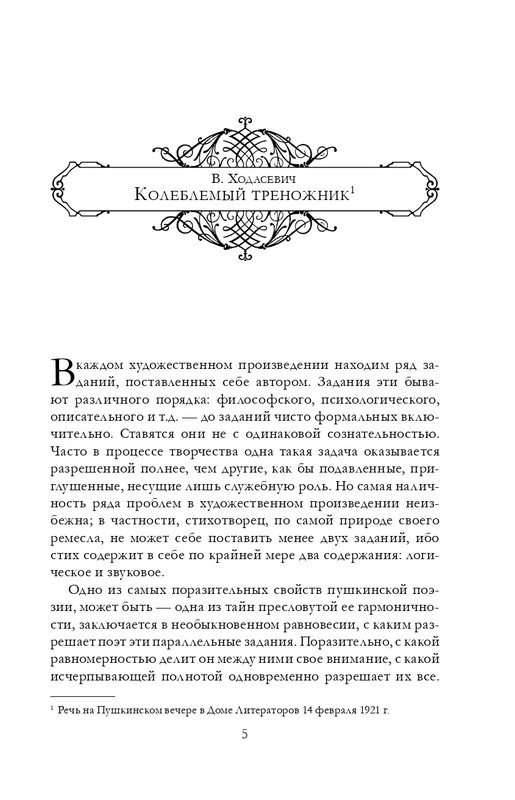 В. Ходасевич
Колеблемый треножник$^1$

В каждом художественном произведении находим ряд заданий, поставленных себе автором. Задания эти бывают различного порядка: философского, психологического, описательного и т.д. — до заданий чисто формальных включительно. Ставятся они не с одинаковой сознательностью. Часто в процессе творчества одна такая задача оказывается разрешенной полнее, чем другие, как бы подавленные, приглушенные, несущие лишь служебную роль. Но самая наличность ряда проблем в художественном произведении неизбежна; в частности, стихотворец, по самой природе своего ремесла, не может себе поставить менее двух заданий, ибо стих содержит в себе по крайней мере два содержания: логическое и звуковое.

Одно из самых поразительных свойств пушкинской поэзии, может быть — одна из тайн пресловутой ее гармоничности, заключается в необыкновенном равновесии, с каким разрешает поэт эти параллельные задания. Поразительно, с какой равномерностью делит он между ними свое внимание, с какой исчерпывающей полнотой одновременно разрешает их все.

$^1$ Речь на Пушкинском вечере в Доме Литераторов 14 февраля 1921 г.

5